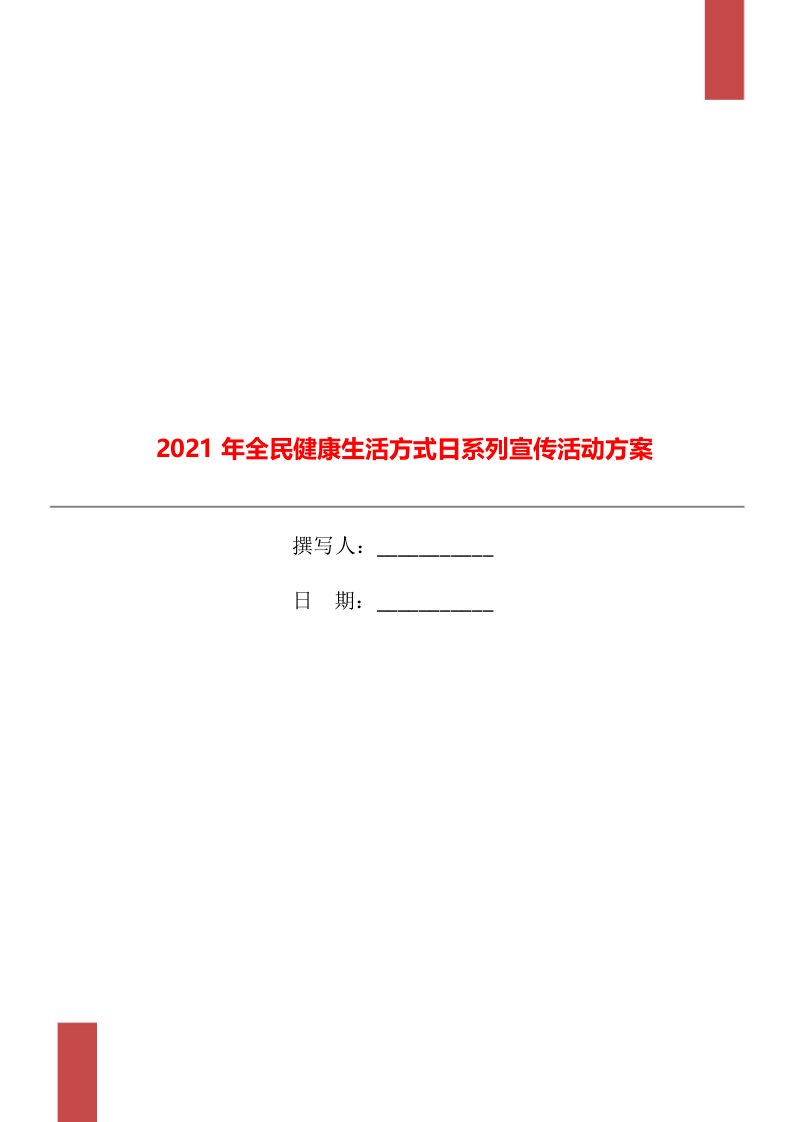 2021 年全民健康生活方式日系列宣传活动方案

撰写人：___________

日　期：___________